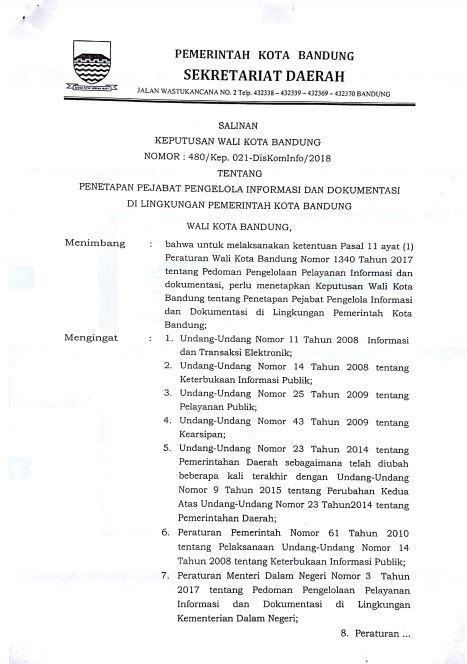 PEMERINTAH KOTA BANDUNG
SEKRETARIAT DAERAH
JALAN WASTUKANCANA NO. 2 Telp. 432338 – 432339 – 432369 – 432370 BANDUNG

SALINAN
KEPUTUSAN WALI KOTA BANDUNG
NOMOR : 480/Kep. 021-DisKomInfo/2018
TENTANG
PENETAPAN PEJABAT PENGELOLA INFORMASI DAN DOKUMENTASI DI LINGKUNGAN PEMERINTAH KOTA BANDUNG

WALI KOTA BANDUNG,

Menimbang : bahwa untuk melaksanakan ketentuan Pasal 11 ayat (1) Peraturan Wali Kota Bandung Nomor 1340 Tahun 2017 tentang Pedoman Pengelolaan Pelayanan Informasi dan dokumentasi, perlu menetapkan Keputusan Wali Kota Bandung tentang Penetapan Pejabat Pengelola Informasi dan Dokumentasi di Lingkungan Pemerintah Kota Bandung;

Mengingat : 1. Undang-Undang Nomor 11 Tahun 2008 Informasi dan Transaksi Elektronik;
2. Undang-Undang Nomor 14 Tahun 2008 tentang Keterbukaan Informasi Publik;
3. Undang-Undang Nomor 25 Tahun 2009 tentang Pelayanan Publik;
4. Undang-Undang Nomor 43 Tahun 2009 tentang Kearsipan;
5. Undang-Undang Nomor 23 Tahun 2014 tentang Pemerintahan Daerah sebagaimana telah diubah beberapa kali terakhir dengan Undang-Undang Nomor 9 Tahun 2015 tentang Perubahan Kedua Atas Undang-Undang Nomor 23 Tahun2014 tentang Pemerintahan Daerah;
6. Peraturan Pemerintah Nomor 61 Tahun 2010 tentang Pelaksanaan Undang-Undang Nomor 14 Tahun 2008 tentang Keterbukaan Informasi Publik;
7. Peraturan Menteri Dalam Negeri Nomor 3 Tahun 2017 tentang Pedoman Pengelolaan Pelayanan Informasi dan Dokumentasi di Lingkungan Kementerian Dalam Negeri;

8. Peraturan ...